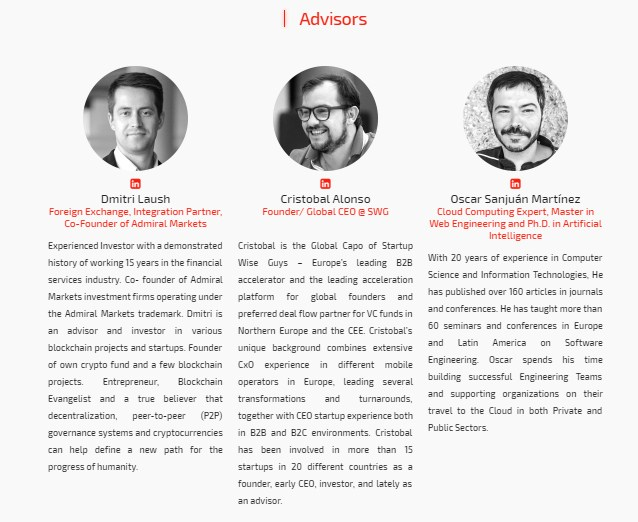 Advisors

in
Dmitri Laush
Foreign Exchange, Integration Partner, Co-Founder of Admiral Markets

Experienced Investor with a demonstrated history of working 15 years in the financial services industry. Co- founder of Admiral Markets investment firms operating under the Admiral Markets trademark. Dmitri is an advisor and investor in various blockchain projects and startups. Founder of own crypto fund and a few blockchain projects. Entrepreneur, Blockchain Evangelist and a true believer that decentralization, peer-to-peer (P2P) governance systems and cryptocurrencies can help define a new path for the progress of humanity.

in
Cristobal Alonso
Founder/ Global CEO @ SWG

Cristobal is the Global Capo of Startup Wise Guys – Europe's leading B2B accelerator and the leading acceleration platform for global founders and preferred deal flow partner for VC funds in Northern Europe and the CEE. Cristobal's unique background combines extensive CxO experience in different mobile operators in Europe, leading several transformations and turnarounds, together with CEO startup experience both in B2B and B2C environments. Cristobal has been involved in more than 15 startups in 20 different countries as a founder, early CEO, investor, and lately as an advisor.

in
Oscar Sanjuán Martínez
Cloud Computing Expert, Master in Web Engineering and Ph.D. in Artificial Intelligence

With 20 years of experience in Computer Science and Information Technologies, He has published over 160 articles in journals and conferences. He has taught more than 60 seminars and conferences in Europe and Latin America on Software Engineering. Oscar spends his time building successful Engineering Teams and supporting organizations on their travel to the Cloud in both Private and Public Sectors.